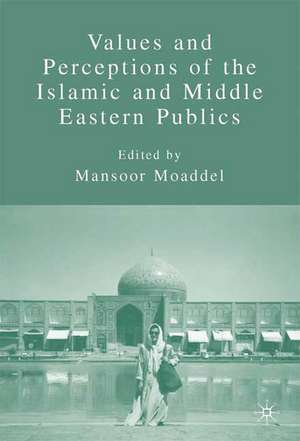 Values and Perceptions of the Islamic and Middle Eastern Publics

Edited by
Mansoor Moaddel